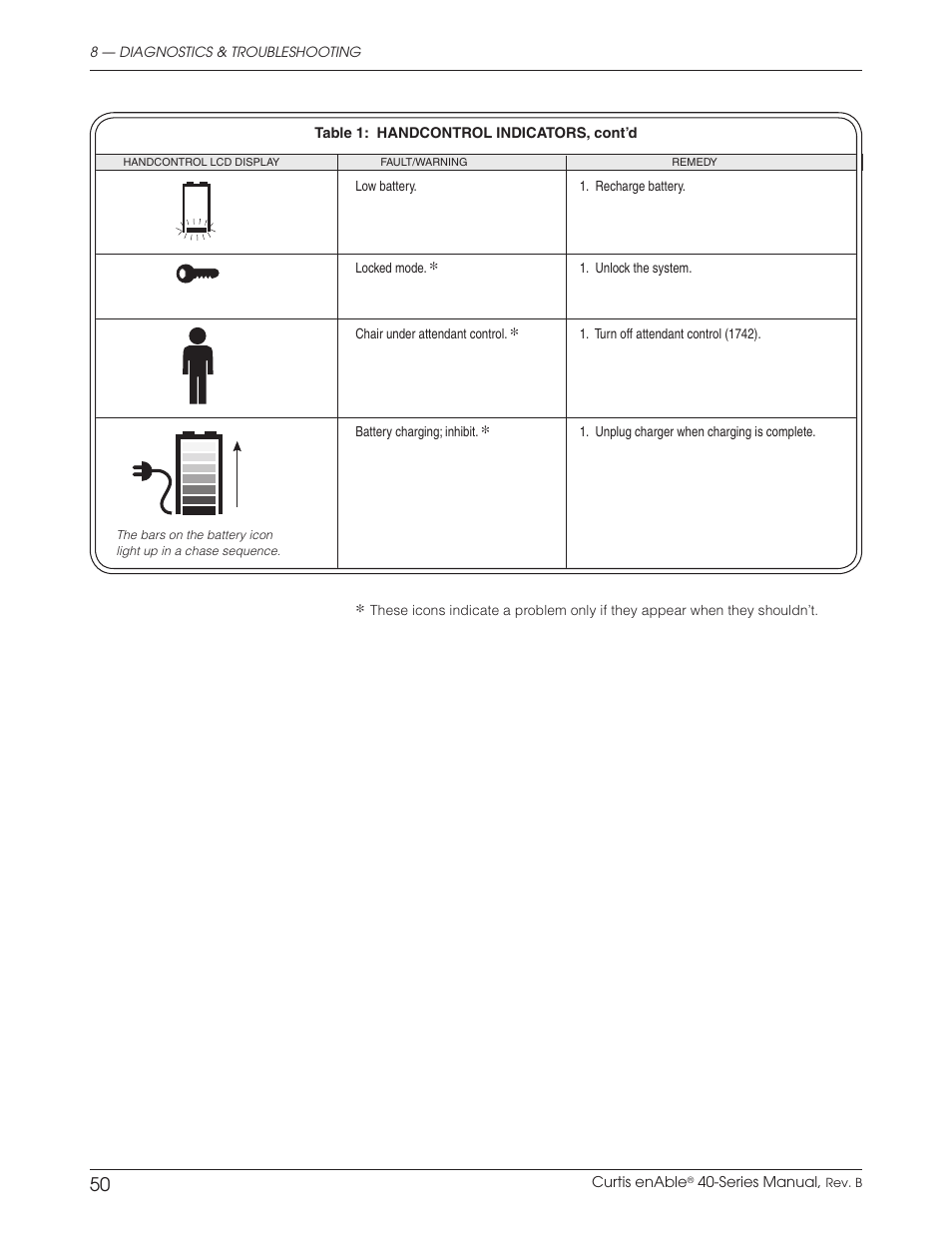 8 — DIAGNOSTICS & TROUBLESHOOTING

Table 1: HANDCONTROL INDICATORS, cont'd

| HANDCONTROL LCD DISPLAY | FAULT/WARNING | REMEDY |
|---|---|---|
| | Low battery. | 1. Recharge battery. |
| | Locked mode. * | 1. Unlock the system. |
| | Chair under attendant control. * | 1. Turn off attendant control (1742). |
| The bars on the battery icon light up in a chase sequence. | Battery charging; inhibit. * | 1. Unplug charger when charging is complete. |

* These icons indicate a problem only if they appear when they shouldn't.

50

Curtis enAble® 40-Series Manual, Rev. B